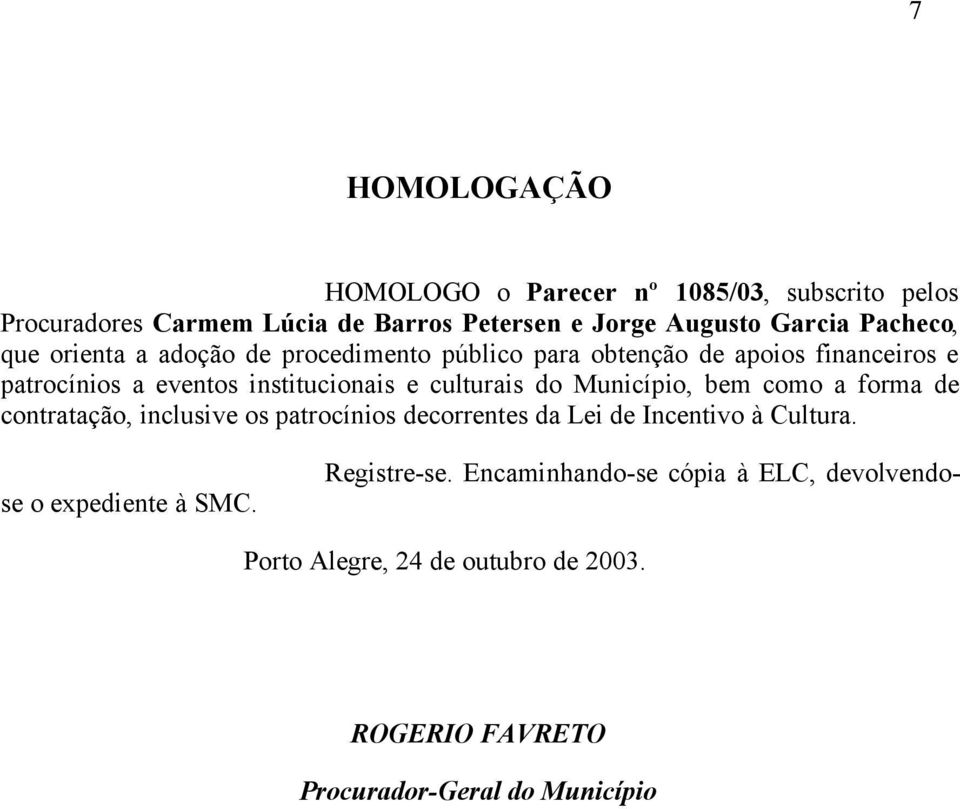 7

HOMOLOGAÇÃO

HOMOLOGO o Parecer nº 1085/03, subscrito pelos Procuradores Carmem Lúcia de Barros Petersen e Jorge Augusto Garcia Pacheco, que orienta a adoção de procedimento público para obtenção de apoios financeiros e patrocínios a eventos institucionais e culturais do Município, bem como a forma de contratação, inclusive os patrocínios decorrentes da Lei de Incentivo à Cultura.

Registre-se. Encaminhando-se cópia à ELC, devolvendo-se o expediente à SMC.

Porto Alegre, 24 de outubro de 2003.

ROGERIO FAVRETO

Procurador-Geral do Município